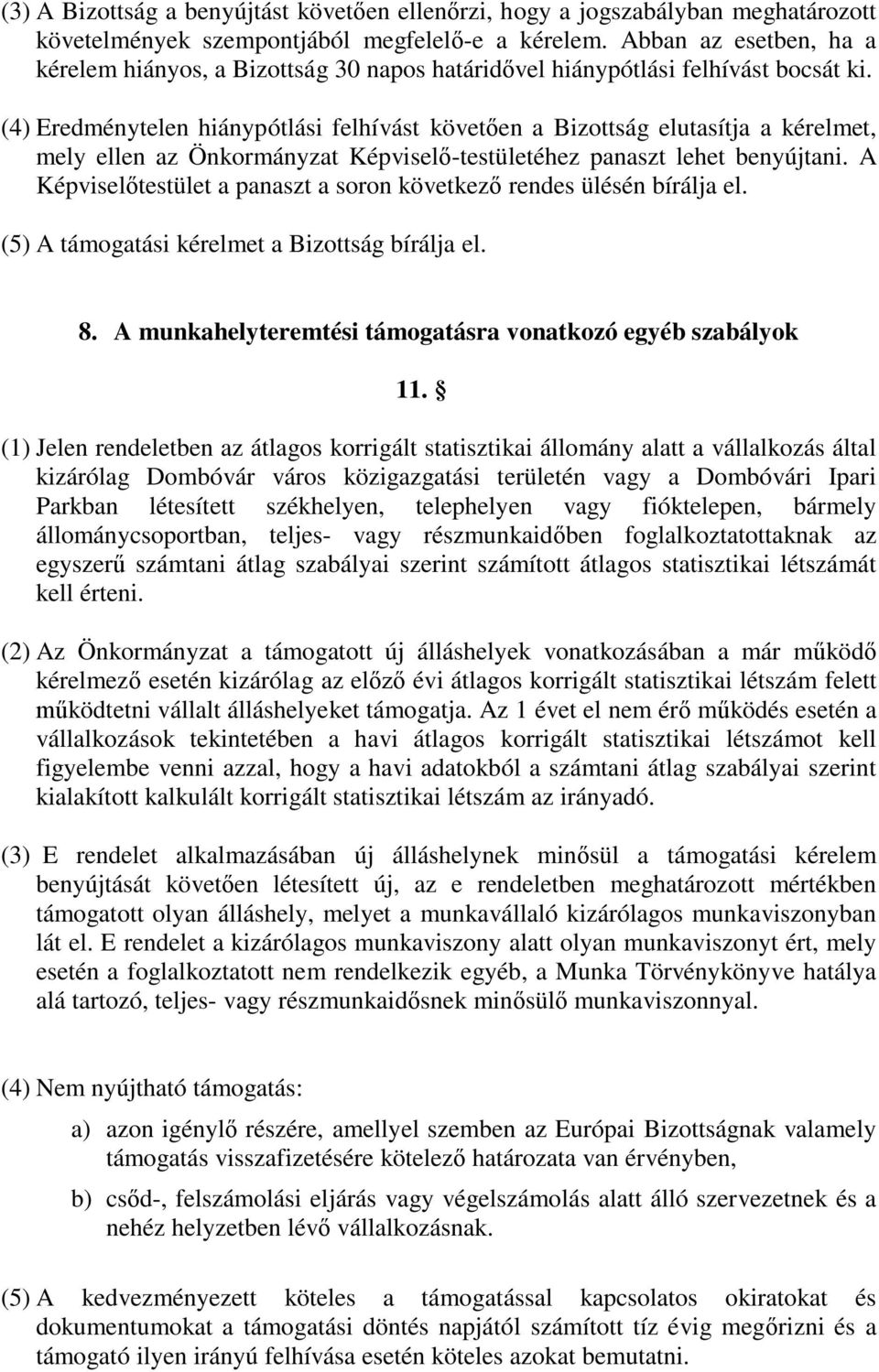 (3) A Bizottság a benyújtást követően ellenőrzi, hogy a jogszabályban meghatározott követelmények szempontjából megfelelő-e a kérelem. Abban az esetben, ha a kérelem hiányos, a Bizottság 30 napos határidővel hiánypótlási felhívást bocsát ki.

(4) Eredménytelen hiánypótlási felhívást követően a Bizottság elutasítja a kérelmet, mely ellen az Önkormányzat Képviselő-testületéhez panaszt lehet benyújtani. A Képviselőtestület a panaszt a soron következő rendes ülésén bírálja el.

(5) A támogatási kérelmet a Bizottság bírálja el.

8. A munkahelyteremtési támogatásra vonatkozó egyéb szabályok

11. §

(1) Jelen rendeletben az átlagos korrigált statisztikai állomány alatt a vállalkozás által kizárólag Dombóvár város közigazgatási területén vagy a Dombóvári Ipari Parkban létesített székhelyen, telephelyen vagy fióktelepen, bármely állománycsoportban, teljes- vagy részmunkaidőben foglalkoztatottaknak az egyszerű számtani átlag szabályai szerint számított átlagos statisztikai létszámát kell érteni.

(2) Az Önkormányzat a támogatott új álláshelyek vonatkozásában a már működő kérelmező esetén kizárólag az előző évi átlagos korrigált statisztikai létszám felett működtetni vállalt álláshelyeket támogatja. Az 1 évet el nem érő működés esetén a vállalkozások tekintetében a havi átlagos korrigált statisztikai létszámot kell figyelembe venni azzal, hogy a havi adatokból a számtani átlag szabályai szerint kialakított kalkulált korrigált statisztikai létszám az irányadó.

(3) E rendelet alkalmazásában új álláshelynek minősül a támogatási kérelem benyújtását követően létesített új, az e rendeletben meghatározott mértékben támogatott olyan álláshely, melyet a munkavállaló kizárólagos munkaviszonyban lát el. E rendelet a kizárólagos munkaviszony alatt olyan munkaviszonyt ért, mely esetén a foglalkoztatott nem rendelkezik egyéb, a Munka Törvénykönyve hatálya alá tartozó, teljes- vagy részmunkaidősnek minősülő munkaviszonnyal.

(4) Nem nyújtható támogatás:

a) azon igénylő részére, amellyel szemben az Európai Bizottságnak valamely támogatás visszafizetésére kötelező határozata van érvényben,

b) csőd-, felszámolási eljárás vagy végelszámolás alatt álló szervezetnek és a nehéz helyzetben lévő vállalkozásnak.

(5) A kedvezményezett köteles a támogatással kapcsolatos okiratokat és dokumentumokat a támogatási döntés napjától számított tíz évig megőrizni és a támogató ilyen irányú felhívása esetén köteles azokat bemutatni.